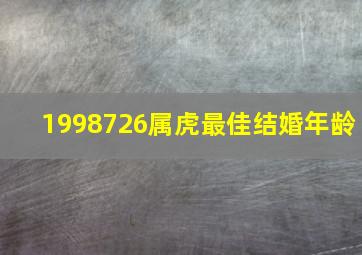 1998726属虎最佳结婚年龄